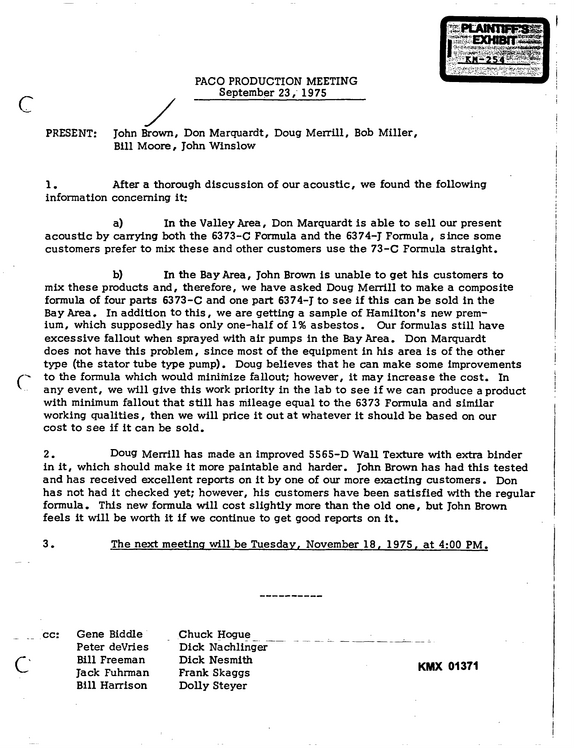 PLAINTIFF'S EXHIBIT
KM-254

PACO PRODUCTION MEETING
September 23, 1975

PRESENT: John Brown, Don Marquardt, Doug Merrill, Bob Miller, Bill Moore, John Winslow

1. After a thorough discussion of our acoustic, we found the following information concerning it:

a) In the Valley Area, Don Marquardt is able to sell our present acoustic by carrying both the 6373-C Formula and the 6374-J Formula, since some customers prefer to mix these and other customers use the 73-C Formula straight.

b) In the Bay Area, John Brown is unable to get his customers to mix these products and, therefore, we have asked Doug Merrill to make a composite formula of four parts 6373-C and one part 6374-J to see if this can be sold in the Bay Area. In addition to this, we are getting a sample of Hamilton's new premium, which supposedly has only one-half of 1% asbestos. Our formulas still have excessive fallout when sprayed with air pumps in the Bay Area. Don Marquardt does not have this problem, since most of the equipment in his area is of the other type (the stator tube type pump). Doug believes that he can make some improvements to the formula which would minimize fallout; however, it may increase the cost. In any event, we will give this work priority in the lab to see if we can produce a product with minimum fallout that still has mileage equal to the 6373 Formula and similar working qualities, then we will price it out at whatever it should be based on our cost to see if it can be sold.

2. Doug Merrill has made an improved 5565-D Wall Texture with extra binder in it, which should make it more paintable and harder. John Brown has had this tested and has received excellent reports on it by one of our more exacting customers. Don has not had it checked yet; however, his customers have been satisfied with the regular formula. This new formula will cost slightly more than the old one, but John Brown feels it will be worth it if we continue to get good reports on it.

3. The next meeting will be Tuesday, November 18, 1975, at 4:00 PM.

----------

cc: Gene Biddle
Peter deVries
Bill Freeman
Jack Fuhrman
Bill Harrison

Chuck Hogue
Dick Nachlinger
Dick Nesmith
Frank Skaggs
Dolly Steyer

KMX 01371